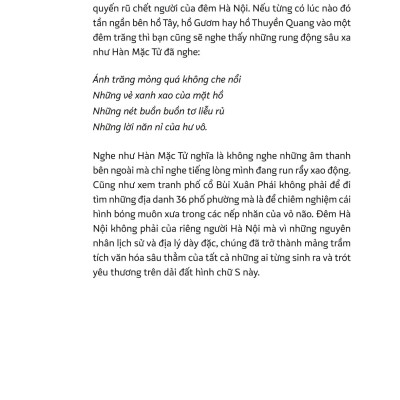 quyến rũ chết người của đêm Hà Nội. Nếu từng có lúc nào đó tần ngần bên hồ Tây, hồ Gươm hay hồ Thuyền Quang vào một đêm trăng thì bạn cũng sẽ nghe thấy những rung động sâu xa như Hàn Mặc Tử đã nghe:

Ánh trăng mỏng quá không che nổi
Những vẻ xanh xao của mặt hồ
Những nét buồn buồn tơ liễu rủ
Những lời năn nỉ của hư vô.

Nghe như Hàn Mặc Tử nghĩa là không nghe những âm thanh bên ngoài mà chỉ nghe tiếng lòng mình đang run rẩy xao động. Cũng như xem tranh phố cổ Bùi Xuân Phái không phải để đi tìm những địa danh 36 phố phường mà là để chiêm nghiệm cái hình bóng muôn xưa trong các nếp nhăn của vỏ não. Đêm Hà Nội không phải của riêng người Hà Nội mà vì những nguyên nhân lịch sử và địa lý dày đặc, chúng đã trở thành mảng trầm tích văn hóa sâu thẳm của tất cả những ai từng sinh ra và trót yêu thương trên dải đất hình chữ S này.